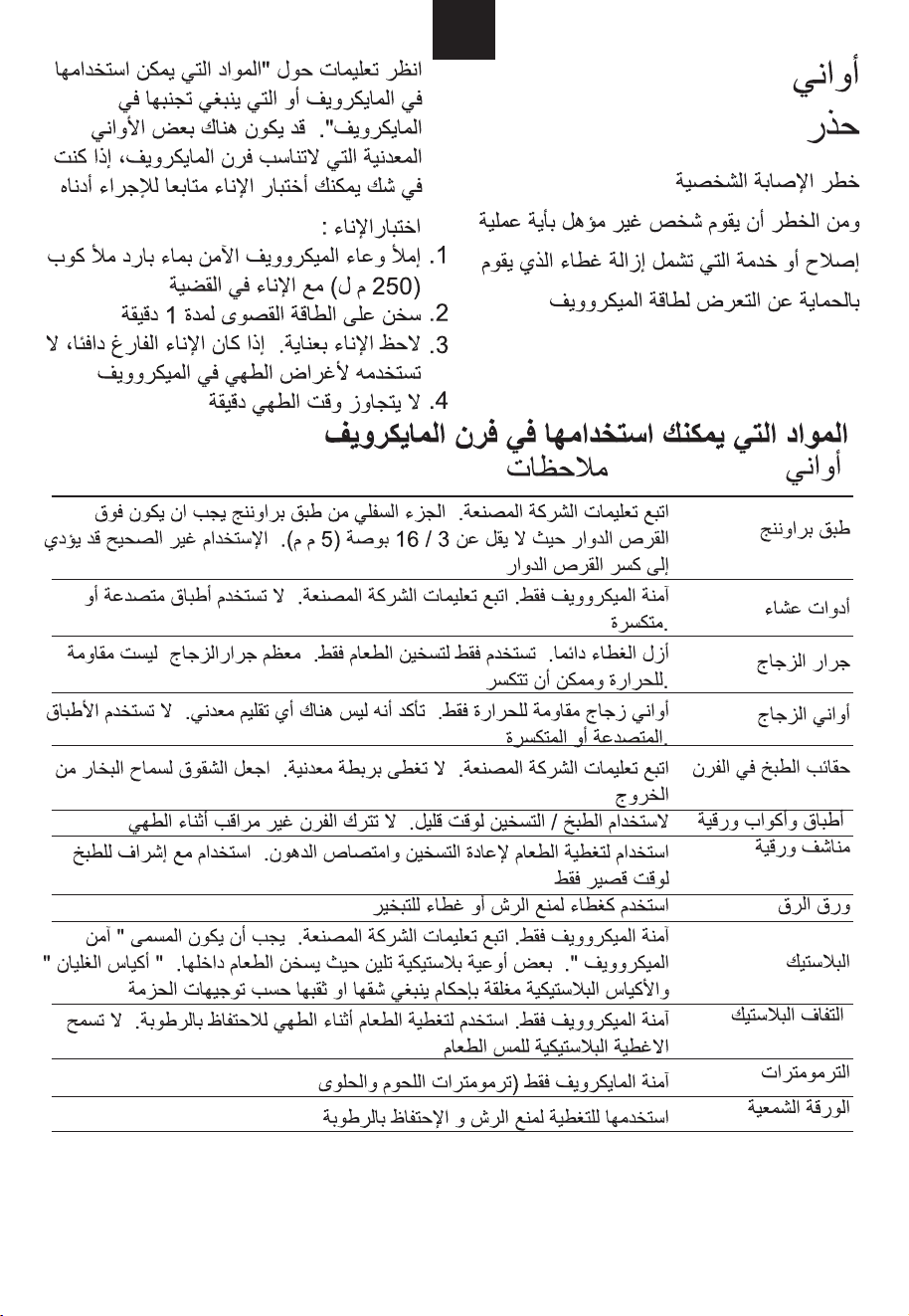 أواني
حذر

خطر الإصابة الشخصية
ومن الخطر أن يقوم شخص غير مؤهل بأية عملية إصلاح أو خدمة التي تشمل إزالة غطاء الذي يقوم بالحماية عن التعرض لطاقة الميكروويف

انظر تعليمات حول "المواد التي يمكن استخدامها في المايكرويف أو التي ينبغي تجنبها في المايكرويف". قد يكون هناك بعض الأواني المعدنية التي لاتناسب فرن المايكرويف، إذا كنت في شك يمكنك أختبار الإناء متابعا للإجراء أدناه

اختبار الإناء :
1. إملأ وعاء الميكروويف الآمن بماء بارد ملأ كوب (250 م ل) مع الإناء في القضية
2. سخن على الطاقة القصوى لمدة 1 دقيقة
3. لاحظ الإناء بعناية. إذا كان الإناء الفارغ دافئا، لا تستخدمه لأغراض الطهي في الميكروويف
4. لا يتجاوز وقت الطهي دقيقة

المواد التي يمكنك استخدامها في فرن المايكرويف

| أواني | ملاحظات |
|---|---|
| طبق براوننج | اتبع تعليمات الشركة المصنعة. الجزء السفلي من طبق براوننج يجب ان يكون فوق القرص الدوار حيث لا يقل عن 3 / 16 بوصة (5 م م). الإستخدام غير الصحيح قد يؤدي إلى كسر القرص الدوار |
| أدوات عشاء | آمنة الميكروويف فقط. اتبع تعليمات الشركة المصنعة. لا تستخدم أطباق متصدعة أو متكسرة. |
| جرار الزجاج | أزل الغطاء دائما. تستخدم فقط لتسخين الطعام فقط. معظم جرارالزجاج ليست مقاومة للحرارة وممكن أن تتكسر. |
| أواني الزجاج | أواني زجاج مقاومة للحرارة فقط. تأكد أنه ليس هناك أي تقليم معدني. لا تستخدم الأطباق المتصدعة أو المتكسرة. |
| حقائب الطبخ في الفرن | اتبع تعليمات الشركة المصنعة. لا تغطى بربطة معدنية. اجعل الشقوق لسماح البخار من الخروج |
| أطباق وأكواب ورقية | لاستخدام الطبخ / التسخين لوقت قليل. لا تترك الفرن غير مراقب أثناء الطهي |
| مناشف ورقية | استخدام لتغطية الطعام لإعادة التسخين وامتصاص الدهون. استخدام مع إشراف للطبخ لوقت قصير فقط |
| ورق الرق | استخدم كغطاء لمنع الرش أو غطاء للتبخير |
| البلاستيك | آمنة الميكروويف فقط. اتبع تعليمات الشركة المصنعة. يجب أن يكون المسمى " آمن الميكروويف ". بعض أوعية بلاستيكية تلين حيث يسخن الطعام داخلها. " أكياس الغليان " والأكياس البلاستيكية مغلقة بإحكام ينبغي شقها او ثقبها حسب توجيهات الحزمة |
| التفاف البلاستيك | آمنة الميكروويف فقط. استخدم لتغطية الطعام أثناء الطهي للاحتفاظ بالرطوبة. لا تسمح الاغطية البلاستيكية للمس الطعام |
| الترمومترات | آمنة المايكرويف فقط (ترمومترات اللحوم والحلوى |
| الورقة الشمعية | استخدمها للتغطية لمنع الرش و الإحتفاظ بالرطوبة |